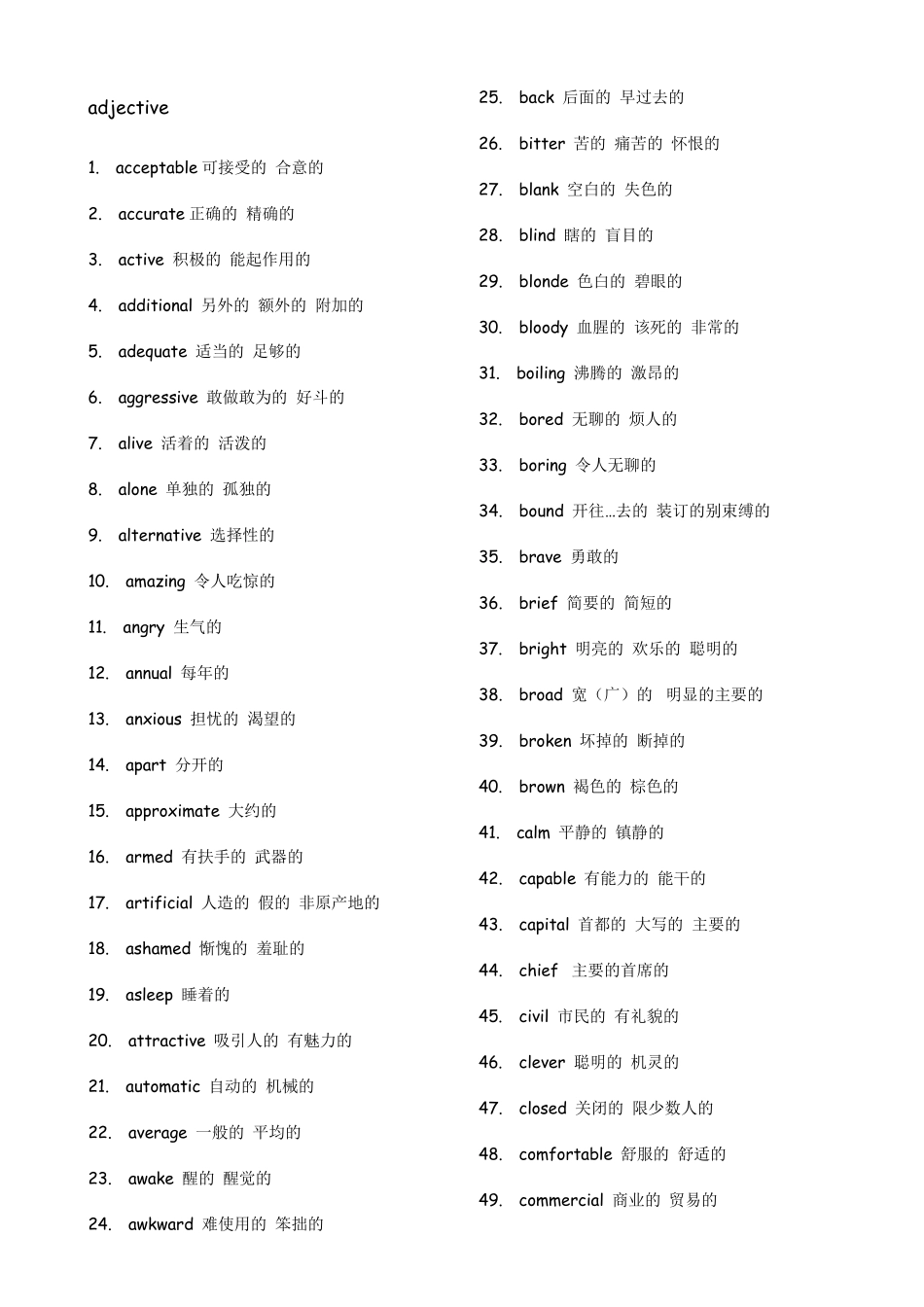 adjective

1. acceptable 可接受的 合意的

2. accurate 正确的 精确的

3. active 积极的 能起作用的

4. additional 另外的 额外的 附加的

5. adequate 适当的 足够的

6. aggressive 敢做敢为的 好斗的

7. alive 活着的 活泼的

8. alone 单独的 孤独的

9. alternative 选择性的

10. amazing 令人吃惊的

11. angry 生气的

12. annual 每年的

13. anxious 担忧的 渴望的

14. apart 分开的

15. approximate 大约的

16. armed 有扶手的 武器的

17. artificial 人造的 假的 非原产地的

18. ashamed 惭愧的 羞耻的

19. asleep 睡着的

20. attractive 吸引人的 有魅力的

21. automatic 自动的 机械的

22. average 一般的 平均的

23. awake 醒的 醒觉的

24. awkward 难使用的 笨拙的

25. back 后面的 早过去的

26. bitter 苦的 痛苦的 怀恨的

27. blank 空白的 失色的

28. blind 瞎的 盲目的

29. blonde 色白的 碧眼的

30. bloody 血腥的 该死的 非常的

31. boiling 沸腾的 激昂的

32. bored 无聊的 烦人的

33. boring 令人无聊的

34. bound 开往…去的 装订的别束缚的

35. brave 勇敢的

36. brief 简要的 简短的

37. bright 明亮的 欢乐的 聪明的

38. broad 宽（广）的 明显的主要的

39. broken 坏掉的 断掉的

40. brown 褐色的 棕色的

41. calm 平静的 镇静的

42. capable 有能力的 能干的

43. capital 首都的 大写的 主要的

44. chief 主要的首席的

45. civil 市民的 有礼貌的

46. clever 聪明的 机灵的

47. closed 关闭的 限少数人的

48. comfortable 舒服的 舒适的

49. commercial 商业的 贸易的